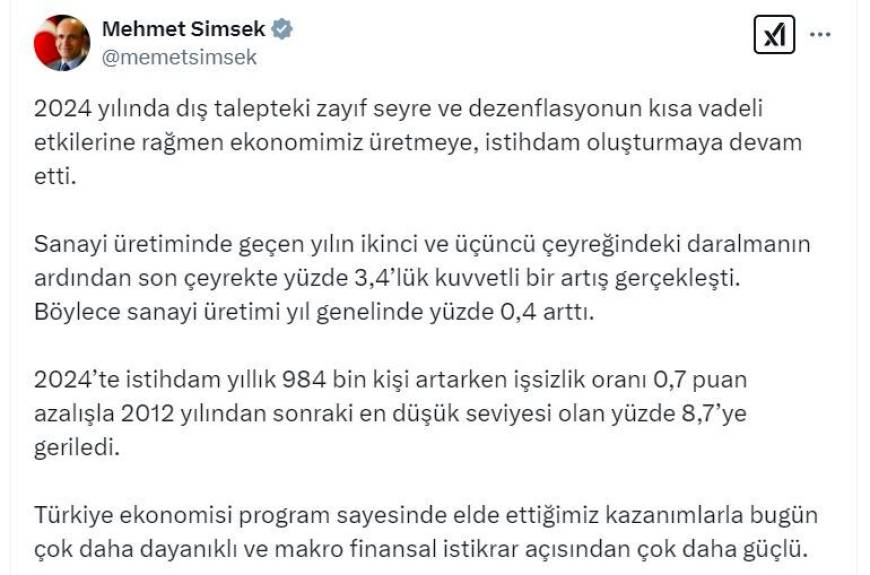 Mehmet Simsek
@memetsimsek

2024 yılında dış talepteki zayıf seyre ve dezenflasyonun kısa vadeli etkilerine rağmen ekonomimiz üretmeye, istihdam oluşturmaya devam etti.

Sanayi üretiminde geçen yılın ikinci ve üçüncü çeyreğindeki daralmanın ardından son çeyrekte yüzde 3,4'lük kuvvetli bir artış gerçekleşti. Böylece sanayi üretimi yıl genelinde yüzde 0,4 arttı.

2024'te istihdam yıllık 984 bin kişi artarken işsizlik oranı 0,7 puan azalışla 2012 yılından sonraki en düşük seviyesi olan yüzde 8,7'ye geriledi.

Türkiye ekonomisi program sayesinde elde ettiğimiz kazanımlarla bugün çok daha dayanıklı ve makro finansal istikrar açısından çok daha güçlü.